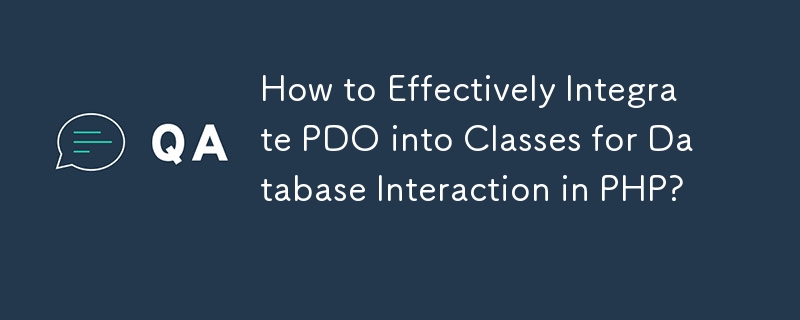 QA

How to Effectively Integrate PDO into Classes for Database Interaction in PHP?